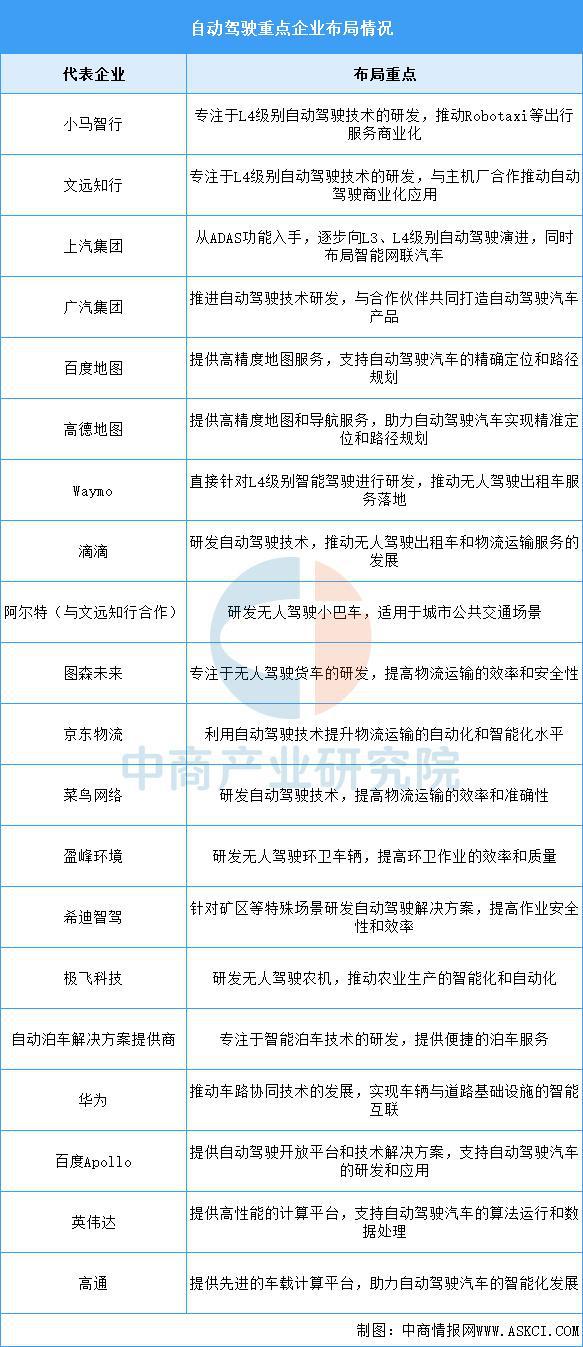 自动驾驶重点企业布局情况

| 代表企业 | 布局重点 |
|---|---|
| 小马智行 | 专注于L4级别自动驾驶技术的研发，推动Robotaxi等出行服务商业化 |
| 文远知行 | 专注于L4级别自动驾驶技术的研发，与主机厂合作推动自动驾驶商业化应用 |
| 上汽集团 | 从ADAS功能入手，逐步向L3、L4级别自动驾驶演进，同时布局智能网联汽车 |
| 广汽集团 | 推进自动驾驶技术研发，与合作伙伴共同打造自动驾驶汽车产品 |
| 百度地图 | 提供高精度地图服务，支持自动驾驶汽车的精确定位和路径规划 |
| 高德地图 | 提供高精度地图和导航服务，助力自动驾驶汽车实现精准定位和路径规划 |
| Waymo | 直接针对L4级别智能驾驶进行研发，推动无人驾驶出租车服务落地 |
| 滴滴 | 研发自动驾驶技术，推动无人驾驶出租车和物流运输服务的发展 |
| 阿尔特（与文远知行合作） | 研发无人驾驶小巴车，适用于城市公共交通场景 |
| 图森未来 | 专注于无人驾驶货车的研发，提高物流运输的效率和安全性 |
| 京东物流 | 利用自动驾驶技术提升物流运输的自动化和智能化水平 |
| 菜鸟网络 | 研发自动驾驶技术，提高物流运输的效率和准确性 |
| 盈峰环境 | 研发无人驾驶环卫车辆，提高环卫作业的效率和质量 |
| 希迪智驾 | 针对矿区等特殊场景研发自动驾驶解决方案，提高作业安全性和效率 |
| 极飞科技 | 研发无人驾驶农机，推动农业生产的智能化和自动化 |
| 自动泊车解决方案提供商 | 专注于智能泊车技术的研发，提供便捷的泊车服务 |
| 华为 | 推动车路协同技术的发展，实现车辆与道路基础设施的智能互联 |
| 百度Apollo | 提供自动驾驶开放平台和技术解决方案，支持自动驾驶汽车的研发和应用 |
| 英伟达 | 提供高性能的计算平台，支持自动驾驶汽车的算法运行和数据处理 |
| 高通 | 提供先进的车载计算平台，助力自动驾驶汽车的智能化发展 |

中商产业研究院

制图：中商情报网WWW.ASKCI.COM